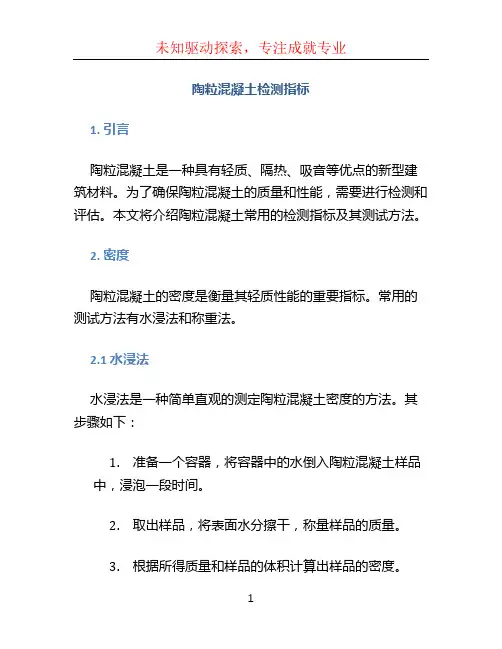 未知驱动探索，专注成就专业

陶粒混凝土检测指标

1. 引言

陶粒混凝土是一种具有轻质、隔热、吸音等优点的新型建筑材料。为了确保陶粒混凝土的质量和性能，需要进行检测和评估。本文将介绍陶粒混凝土常用的检测指标及其测试方法。

2. 密度

陶粒混凝土的密度是衡量其轻质性能的重要指标。常用的测试方法有水浸法和称重法。

2.1 水浸法

水浸法是一种简单直观的测定陶粒混凝土密度的方法。其步骤如下：

1. 准备一个容器，将容器中的水倒入陶粒混凝土样品中，浸泡一段时间。

2. 取出样品，将表面水分擦干，称量样品的质量。

3. 根据所得质量和样品的体积计算出样品的密度。

1